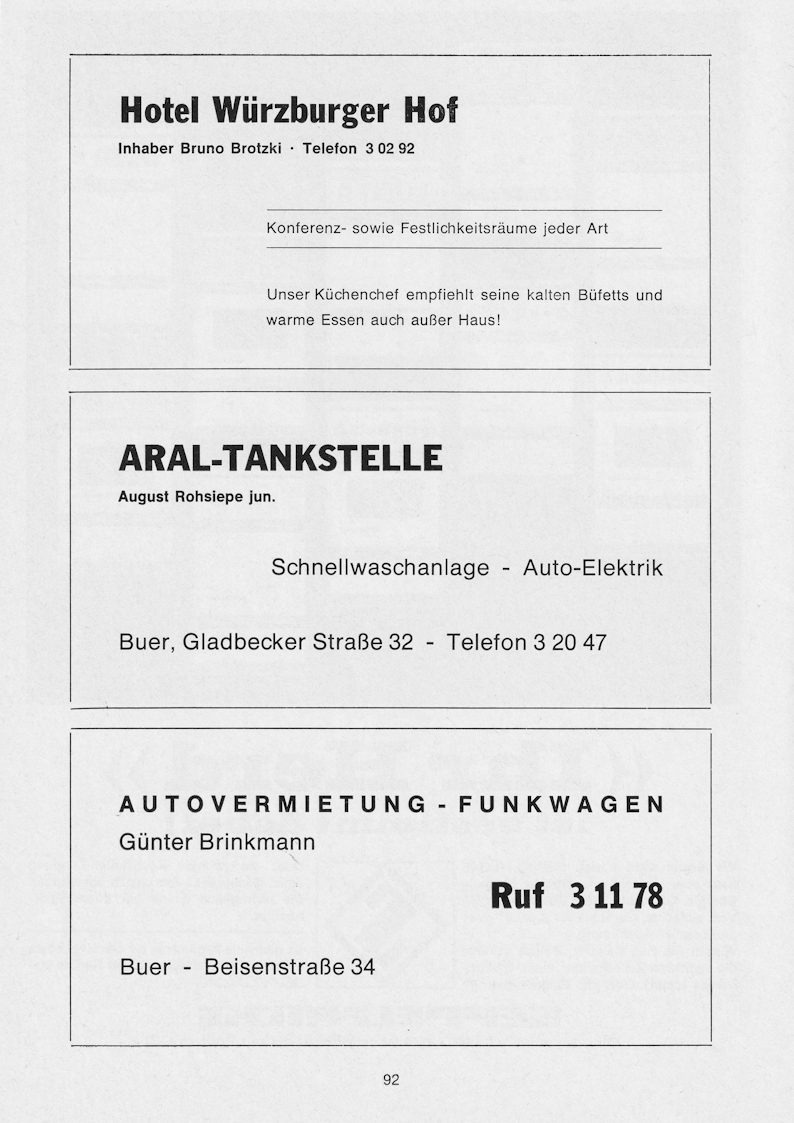 Hotel Würzburger Hof

Inhaber Bruno Brotzki · Telefon 3 02 92

Konferenz- sowie Festlichkeitsräume jeder Art

Unser Küchenchef empfiehlt seine kalten Büfetts und warme Essen auch außer Haus!

ARAL-TANKSTELLE

August Rohsiepe jun.

Schnellwaschanlage - Auto-Elektrik

Buer, Gladbecker Straße 32 - Telefon 3 20 47

AUTOVERMIETUNG - FUNKWAGEN

Günter Brinkmann

Ruf 3 11 78

Buer - Beisenstraße 34

92